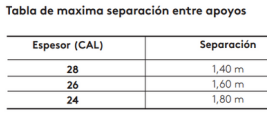 Tabla de maxima separación entre apoyos

| Espesor (CAL) | Separación |
|---|---|
| 28 | 1,40 m |
| 26 | 1,60 m |
| 24 | 1,80 m |